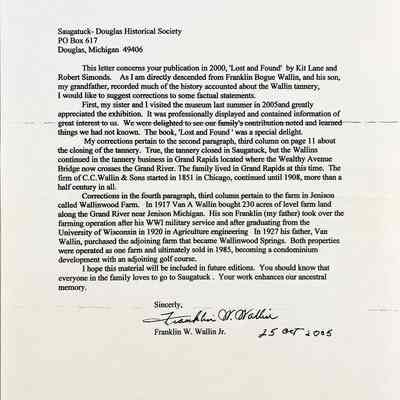 Saugatuck- Douglas Historical Society
PO Box 617
Douglas, Michigan 49406

This letter concerns your publication in 2000, 'Lost and Found' by Kit Lane and Robert Simonds. As I am directly descended from Franklin Bogue Wallin, and his son, my grandfather, recorded much of the history accounted about the Wallin tannery, I would like to suggest corrections to some factual statements.

First, my sister and I visited the museum last summer in 2005and greatly appreciated the exhibition. It was professionally displayed and contained information of great interest to us. We were delighted to see our family's contribution noted and learned things we had not known. The book, 'Lost and Found ' was a special delight.

My corrections pertain to the second paragraph, third column on page 11 about the closing of the tannery. True, the tannery closed in Saugatuck, but the Wallins continued in the tannery business in Grand Rapids located where the Wealthy Avenue Bridge now crosses the Grand River. The family lived in Grand Rapids at this time. The firm of C.C.Wallin & Sons started in 1851 in Chicago, continued until 1908, more than a half century in all.

Corrections in the fourth paragraph, third column pertain to the farm in Jenison called Wallinwood Farm. In 1917 Van A Wallin bought 230 acres of level farm land along the Grand River near Jenison Michigan. His son Franklin (my father) took over the farming operation after his WWI military service and after graduating from the University of Wisconsin in 1920 in Agriculture engineering In 1927 his father, Van Wallin, purchased the adjoining farm that became Wallinwood Springs. Both properties were operated as one farm and ultimately sold in 1985, becoming a condominium development with an adjoining golf course.

I hope this material will be included in future editions. You should know that everyone in the family loves to go to Saugatuck . Your work enhances our ancestral memory.

Sincerly,
Franklin W. Wallin
Franklin W. Wallin Jr.
25 OCT 2005